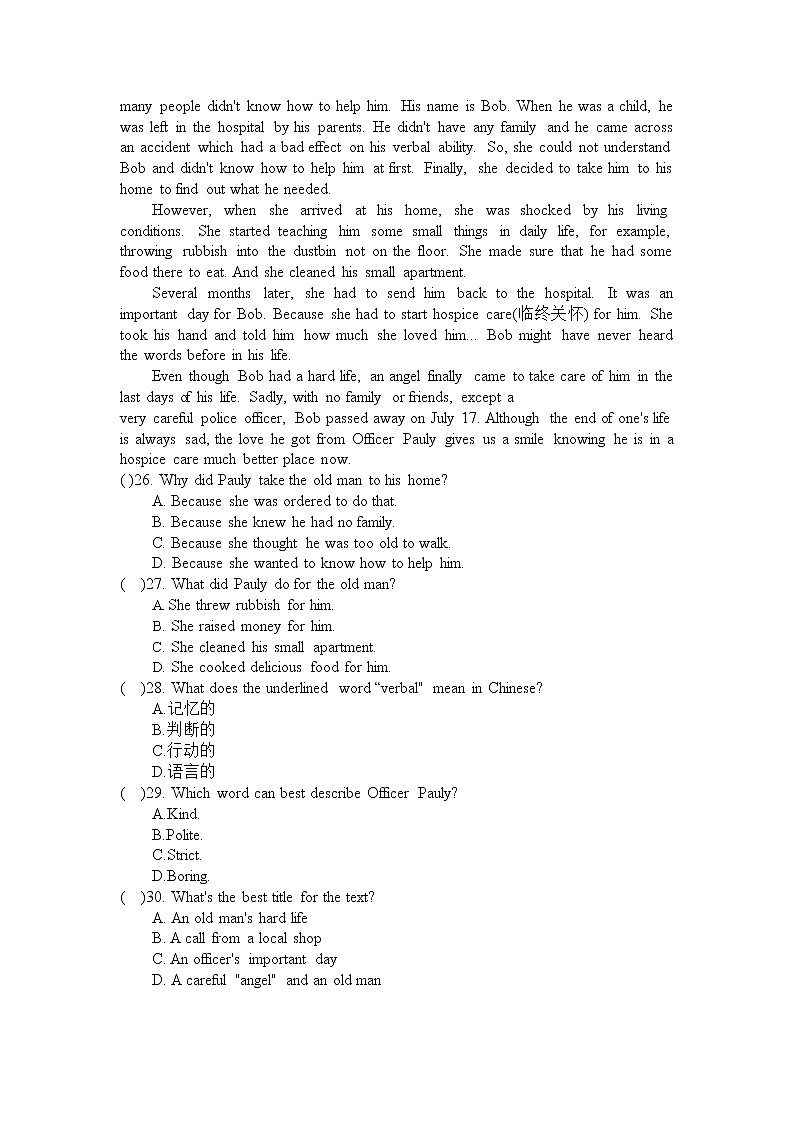 many people didn't know how to help him. His name is Bob. When he was a child, he was left in the hospital by his parents. He didn't have any family and he came across an accident which had a bad effect on his verbal ability. So, she could not understand Bob and didn't know how to help him at first. Finally, she decided to take him to his home to find out what he needed.

However, when she arrived at his home, she was shocked by his living conditions. She started teaching him some small things in daily life, for example, throwing rubbish into the dustbin not on the floor. She made sure that he had some food there to eat. And she cleaned his small apartment.

Several months later, she had to send him back to the hospital. It was an important day for Bob. Because she had to start hospice care(临终关怀) for him. She took his hand and told him how much she loved him... Bob might have never heard the words before in his life.

Even though Bob had a hard life, an angel finally came to take care of him in the last days of his life. Sadly, with no family or friends, except a
very careful police officer, Bob passed away on July 17. Although the end of one's life is always sad, the love he got from Officer Pauly gives us a smile knowing he is in a hospice care much better place now.

( )26. Why did Pauly take the old man to his home?
A. Because she was ordered to do that.
B. Because she knew he had no family.
C. Because she thought he was too old to walk.
D. Because she wanted to know how to help him.

( )27. What did Pauly do for the old man?
A. She threw rubbish for him.
B. She raised money for him.
C. She cleaned his small apartment.
D. She cooked delicious food for him.

( )28. What does the underlined word "verbal" mean in Chinese?
A.记忆的
B.判断的
C.行动的
D.语言的

( )29. Which word can best describe Officer Pauly?
A.Kind.
B.Polite.
C.Strict.
D.Boring.

( )30. What's the best title for the text?
A. An old man's hard life
B. A call from a local shop
C. An officer's important day
D. A careful "angel" and an old man